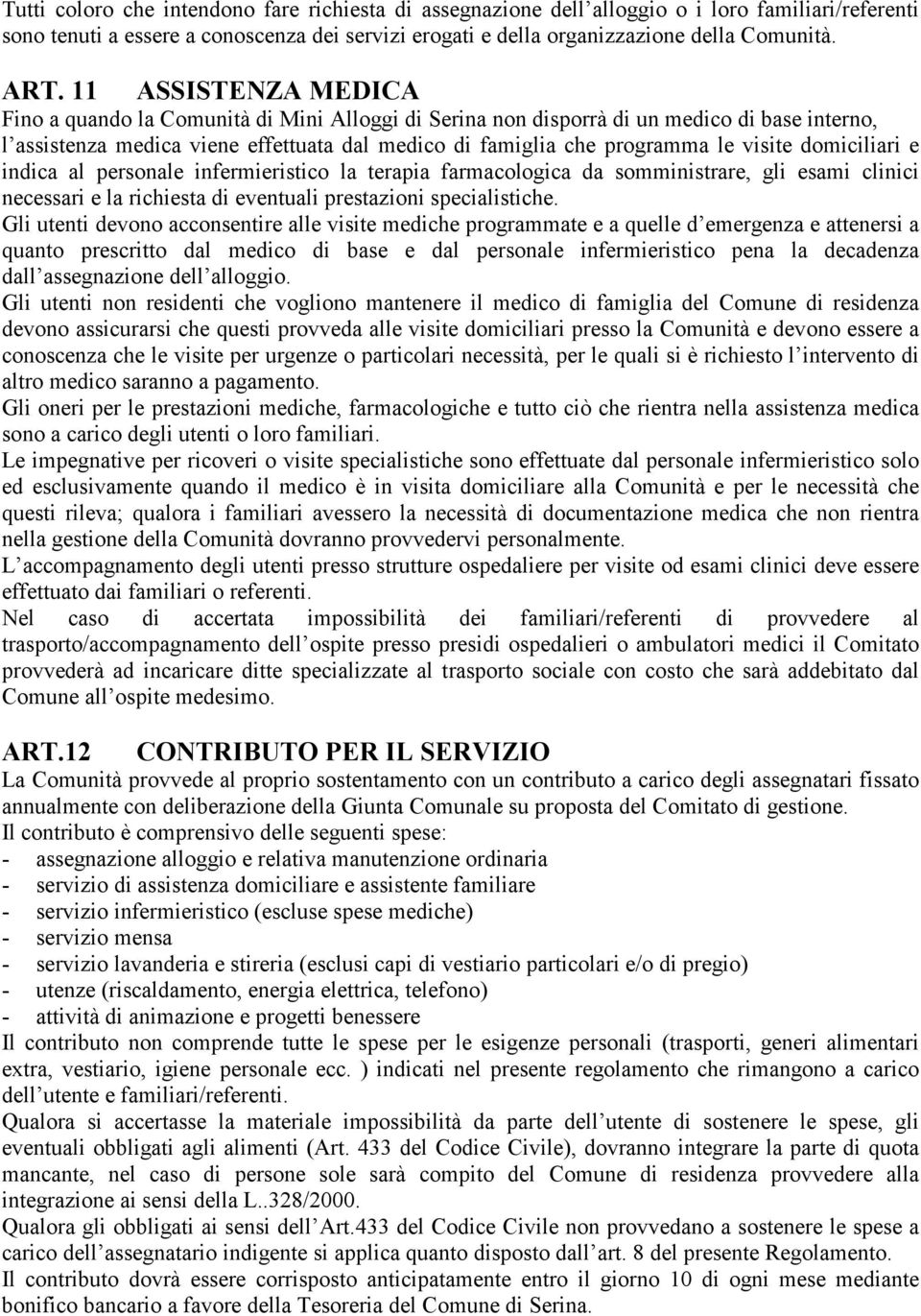 Tutti coloro che intendono fare richiesta di assegnazione dell alloggio o i loro familiari/referenti sono tenuti a essere a conoscenza dei servizi erogati e della organizzazione della Comunità.

ART. 11 ASSISTENZA MEDICA
Fino a quando la Comunità di Mini Alloggi di Serina non disporrà di un medico di base interno, l assistenza medica viene effettuata dal medico di famiglia che programma le visite domiciliari e indica al personale infermieristico la terapia farmacologica da somministrare, gli esami clinici necessari e la richiesta di eventuali prestazioni specialistiche.
Gli utenti devono acconsentire alle visite mediche programmate e a quelle d emergenza e attenersi a quanto prescritto dal medico di base e dal personale infermieristico pena la decadenza dall assegnazione dell alloggio.
Gli utenti non residenti che vogliono mantenere il medico di famiglia del Comune di residenza devono assicurarsi che questi provveda alle visite domiciliari presso la Comunità e devono essere a conoscenza che le visite per urgenze o particolari necessità, per le quali si è richiesto l intervento di altro medico saranno a pagamento.
Gli oneri per le prestazioni mediche, farmacologiche e tutto ciò che rientra nella assistenza medica sono a carico degli utenti o loro familiari.
Le impegnative per ricoveri o visite specialistiche sono effettuate dal personale infermieristico solo ed esclusivamente quando il medico è in visita domiciliare alla Comunità e per le necessità che questi rileva; qualora i familiari avessero la necessità di documentazione medica che non rientra nella gestione della Comunità dovranno provvedervi personalmente.
L accompagnamento degli utenti presso strutture ospedaliere per visite od esami clinici deve essere effettuato dai familiari o referenti.
Nel caso di accertata impossibilità dei familiari/referenti di provvedere al trasporto/accompagnamento dell ospite presso presidi ospedalieri o ambulatori medici il Comitato provvederà ad incaricare ditte specializzate al trasporto sociale con costo che sarà addebitato dal Comune all ospite medesimo.

ART.12 CONTRIBUTO PER IL SERVIZIO
La Comunità provvede al proprio sostentamento con un contributo a carico degli assegnatari fissato annualmente con deliberazione della Giunta Comunale su proposta del Comitato di gestione.
Il contributo è comprensivo delle seguenti spese:
- assegnazione alloggio e relativa manutenzione ordinaria
- servizio di assistenza domiciliare e assistente familiare
- servizio infermieristico (escluse spese mediche)
- servizio mensa
- servizio lavanderia e stireria (esclusi capi di vestiario particolari e/o di pregio)
- utenze (riscaldamento, energia elettrica, telefono)
- attività di animazione e progetti benessere
Il contributo non comprende tutte le spese per le esigenze personali (trasporti, generi alimentari extra, vestiario, igiene personale ecc. ) indicati nel presente regolamento che rimangono a carico dell utente e familiari/referenti.
Qualora si accertasse la materiale impossibilità da parte dell utente di sostenere le spese, gli eventuali obbligati agli alimenti (Art. 433 del Codice Civile), dovranno integrare la parte di quota mancante, nel caso di persone sole sarà compito del Comune di residenza provvedere alla integrazione ai sensi della L..328/2000.
Qualora gli obbligati ai sensi dell Art.433 del Codice Civile non provvedano a sostenere le spese a carico dell assegnatario indigente si applica quanto disposto dall art. 8 del presente Regolamento.
Il contributo dovrà essere corrisposto anticipatamente entro il giorno 10 di ogni mese mediante bonifico bancario a favore della Tesoreria del Comune di Serina.